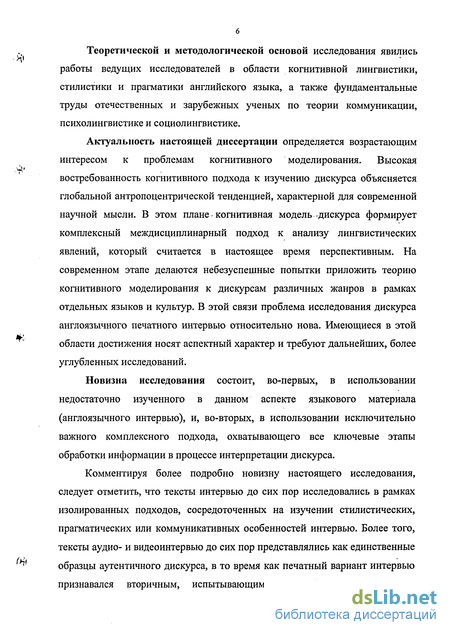 6

Теоретической и методологической основой исследования явились работы ведущих исследователей в области когнитивной лингвистики, стилистики и прагматики английского языка, а также фундаментальные труды отечественных и зарубежных ученых по теории коммуникации, психолингвистике и социолингвистике.

Актуальность настоящей диссертации определяется возрастающим интересом к проблемам когнитивного моделирования. Высокая востребованность когнитивного подхода к изучению дискурса объясняется глобальной антропоцентрической тенденцией, характерной для современной научной мысли. В этом плане когнитивная модель дискурса формирует комплексный междисциплинарный подход к анализу лингвистических явлений, который считается в настоящее время перспективным. На современном этапе делаются небезуспешные попытки приложить теорию когнитивного моделирования к дискурсам различных жанров в рамках отдельных языков и культур. В этой связи проблема исследования дискурса англоязычного печатного интервью относительно нова. Имеющиеся в этой области достижения носят аспектный характер и требуют дальнейших, более углубленных исследований.

Новизна исследования состоит, во-первых, в использовании недостаточно изученного в данном аспекте языкового материала (англоязычного интервью), и, во-вторых, в использовании исключительно важного комплексного подхода, охватывающего все ключевые этапы обработки информации в процессе интерпретации дискурса.

Комментируя более подробно новизну настоящего исследования, следует отметить, что тексты интервью до сих пор исследовались в рамках изолированных подходов, сосредоточенных на изучении стилистических, прагматических или коммуникативных особенностей интервью. Более того, тексты аудио- и видеоинтервью до сих пор представлялись как единственные образцы аутентичного дискурса, в то время как печатный вариант интервью признавался вторичным, испытывающим

dsLib.net
библиотека диссертаций